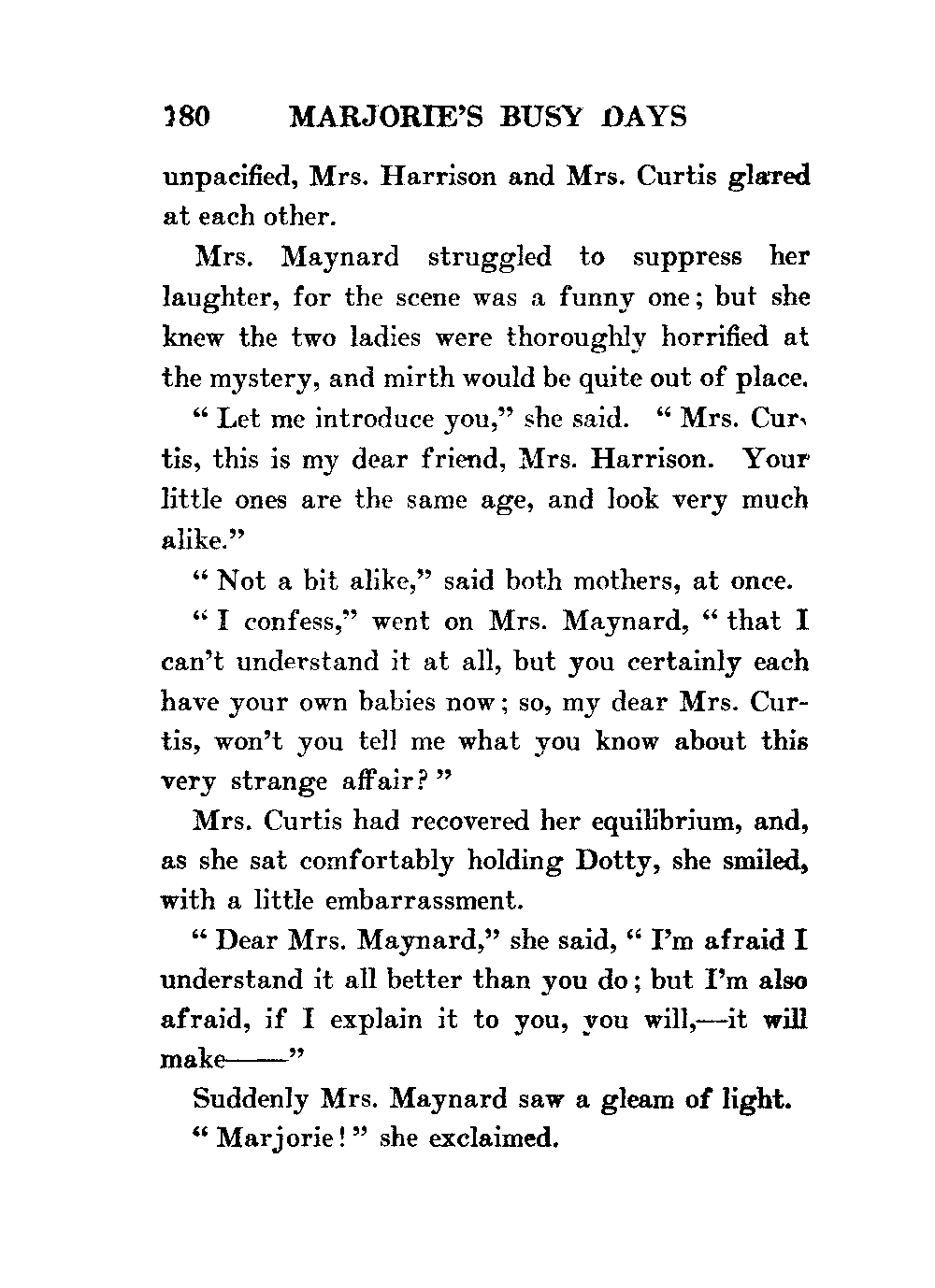 180 MARJORIE'S BUSY DAYS

unpacified, Mrs. Harrison and Mrs. Curtis glared at each other.

Mrs. Maynard struggled to suppress her laughter, for the scene was a funny one; but she knew the two ladies were thoroughly horrified at the mystery, and mirth would be quite out of place.

"Let me introduce you," she said. "Mrs. Curtis, this is my dear friend, Mrs. Harrison. Your little ones are the same age, and look very much alike."

"Not a bit alike," said both mothers, at once.

"I confess," went on Mrs. Maynard, "that I can't understand it at all, but you certainly each have your own babies now; so, my dear Mrs. Curtis, won't you tell me what you know about this very strange affair?"

Mrs. Curtis had recovered her equilibrium, and, as she sat comfortably holding Dotty, she smiled, with a little embarrassment.

"Dear Mrs. Maynard," she said, "I'm afraid I understand it all better than you do; but I'm also afraid, if I explain it to you, you will,—it will make——"

Suddenly Mrs. Maynard saw a gleam of light.

"Marjorie!" she exclaimed.